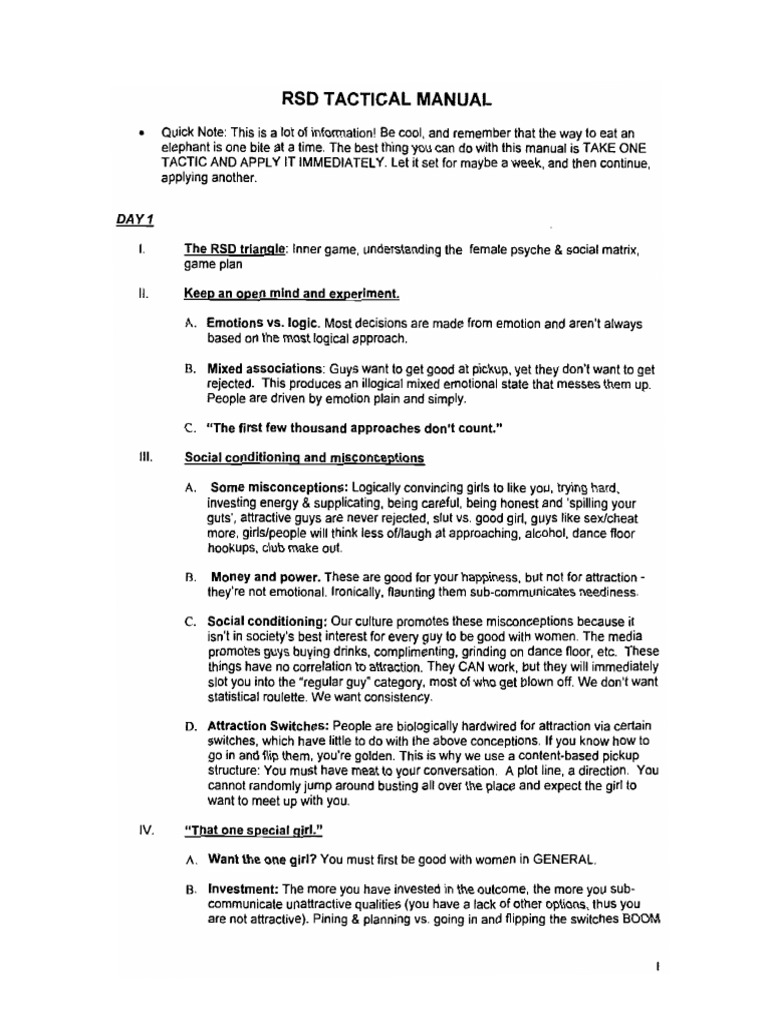 RSD TACTICAL MANUAL

• Quick Note: This is a lot of information! Be cool, and remember that the way to eat an elephant is one bite at a time. The best thing you can do with this manual is TAKE ONE TACTIC AND APPLY IT IMMEDIATELY. Let it set for maybe a week, and then continue, applying another.

DAY 1

I. The RSD triangle: Inner game, understanding the female psyche & social matrix, game plan

II. Keep an open mind and experiment.

A. Emotions vs. logic. Most decisions are made from emotion and aren't always based on the most logical approach.

B. Mixed associations: Guys want to get good at pickup, yet they don't want to get rejected. This produces an illogical mixed emotional state that messes them up. People are driven by emotion plain and simply.

C. "The first few thousand approaches don't count."

III. Social conditioning and misconceptions

A. Some misconceptions: Logically convincing girls to like you, trying hard, investing energy & supplicating, being careful, being honest and 'spilling your guts', attractive guys are never rejected, slut vs. good girl, guys like sex/cheat more, girls/people will think less of/laugh at approaching, alcohol, dance floor hookups, club make out.

B. Money and power. These are good for your happiness, but not for attraction - they're not emotional. Ironically, flaunting them sub-communicates neediness.

C. Social conditioning: Our culture promotes these misconceptions because it isn't in society's best interest for every guy to be good with women. The media promotes guys buying drinks, complimenting, grinding on dance floor, etc. These things have no correlation to attraction. They CAN work, but they will immediately slot you into the "regular guy" category, most of who get blown off. We don't want statistical roulette. We want consistency.

D. Attraction Switches: People are biologically hardwired for attraction via certain switches, which have little to do with the above conceptions. If you know how to go in and flip them, you're golden. This is why we use a content-based pickup structure: You must have meat to your conversation. A plot line, a direction. You cannot randomly jump around busting all over the place and expect the girl to want to meet up with you.

IV. "That one special girl."

A. Want the one girl? You must first be good with women in GENERAL.

B. Investment: The more you have invested in the outcome, the more you sub-communicate unattractive qualities (you have a lack of other options, thus you are not attractive). Pining & planning vs. going in and flipping the switches BOOM

1